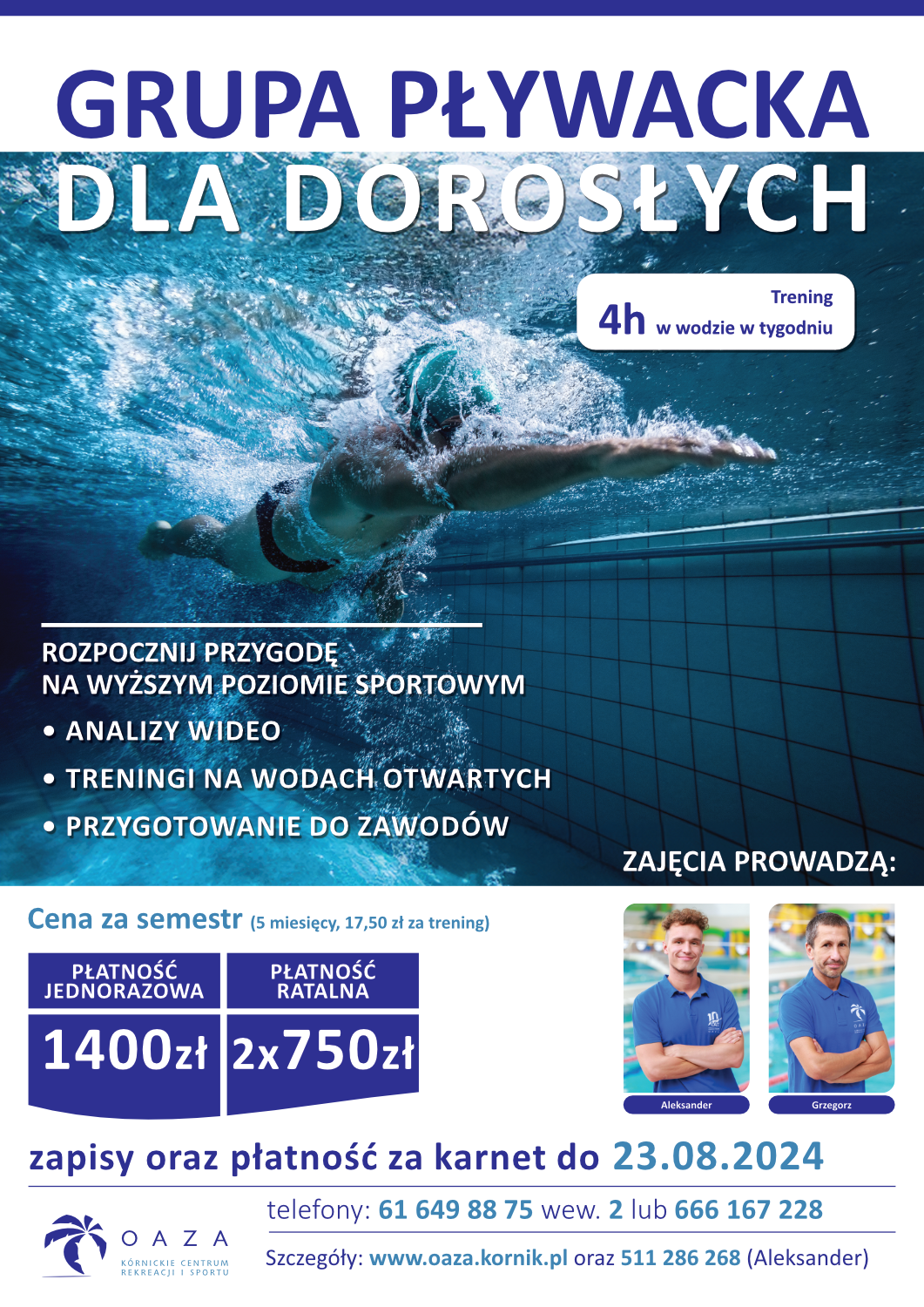 GRUPA PŁYWACKA
DLA DOROSŁYCH

Trening
4h w wodzie w tygodniu

ROZPOCZNIJ PRZYGODĘ
NA WYŻSZYM POZIOMIE SPORTOWYM

• ANALIZY WIDEO
• TRENINGI NA WODACH OTWARTYCH
• PRZYGOTOWANIE DO ZAWODÓW

ZAJĘCIA PROWADZĄ:

Cena za semestr (5 miesięcy, 17,50 zł za trening)

| PŁATNOŚĆ JEDNORAZOWA | PŁATNOŚĆ RATALNA |
|---|---|
| 1400zł | 2x750zł |

Aleksander
Grzegorz

zapisy oraz płatność za karnet do 23.08.2024

OAZA
KÓRNICKIE CENTRUM REKREACJI I SPORTU

telefony: 61 649 88 75 wew. 2 lub 666 167 228

Szczegóły: www.oaza.kornik.pl oraz 511 286 268 (Aleksander)